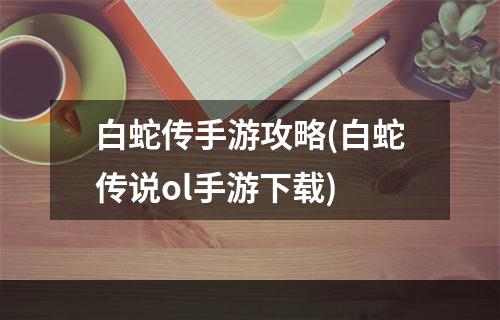 白蛇传手游攻略(白蛇传说ol手游下载)